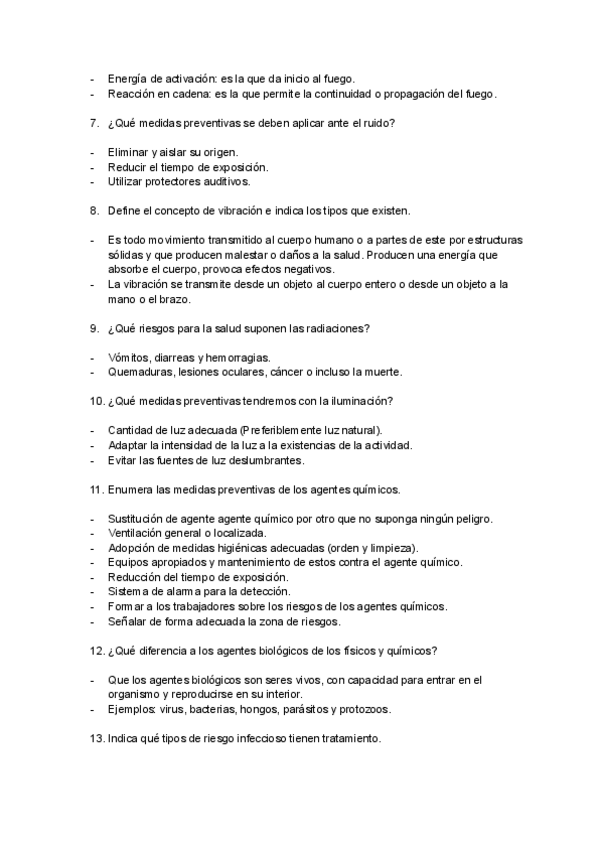 - Energía de activación: es la que da inicio al fuego.
- Reacción en cadena: es la que permite la continuidad o propagación del fuego.

7. ¿Qué medidas preventivas se deben aplicar ante el ruido?

- Eliminar y aislar su origen.
- Reducir el tiempo de exposición.
- Utilizar protectores auditivos.

8. Define el concepto de vibración e indica los tipos que existen.

- Es todo movimiento transmitido al cuerpo humano o a partes de este por estructuras sólidas y que producen malestar o daños a la salud. Producen una energía que absorbe el cuerpo, provoca efectos negativos.
- La vibración se transmite desde un objeto al cuerpo entero o desde un objeto a la mano o el brazo.

9. ¿Qué riesgos para la salud suponen las radiaciones?

- Vómitos, diarreas y hemorragias.
- Quemaduras, lesiones oculares, cáncer o incluso la muerte.

10. ¿Qué medidas preventivas tendremos con la iluminación?

- Cantidad de luz adecuada (Preferiblemente luz natural).
- Adaptar la intensidad de la luz a la existencias de la actividad.
- Evitar las fuentes de luz deslumbrantes.

11. Enumera las medidas preventivas de los agentes químicos.

- Sustitución de agente agente químico por otro que no suponga ningún peligro.
- Ventilación general o localizada.
- Adopción de medidas higiénicas adecuadas (orden y limpieza).
- Equipos apropiados y mantenimiento de estos contra el agente químico.
- Reducción del tiempo de exposición.
- Sistema de alarma para la detección.
- Formar a los trabajadores sobre los riesgos de los agentes químicos.
- Señalar de forma adecuada la zona de riesgos.

12. ¿Qué diferencia a los agentes biológicos de los físicos y químicos?

- Que los agentes biológicos son seres vivos, con capacidad para entrar en el organismo y reproducirse en su interior.
- Ejemplos: virus, bacterias, hongos, parásitos y protozoos.

13. Indica qué tipos de riesgo infeccioso tienen tratamiento.